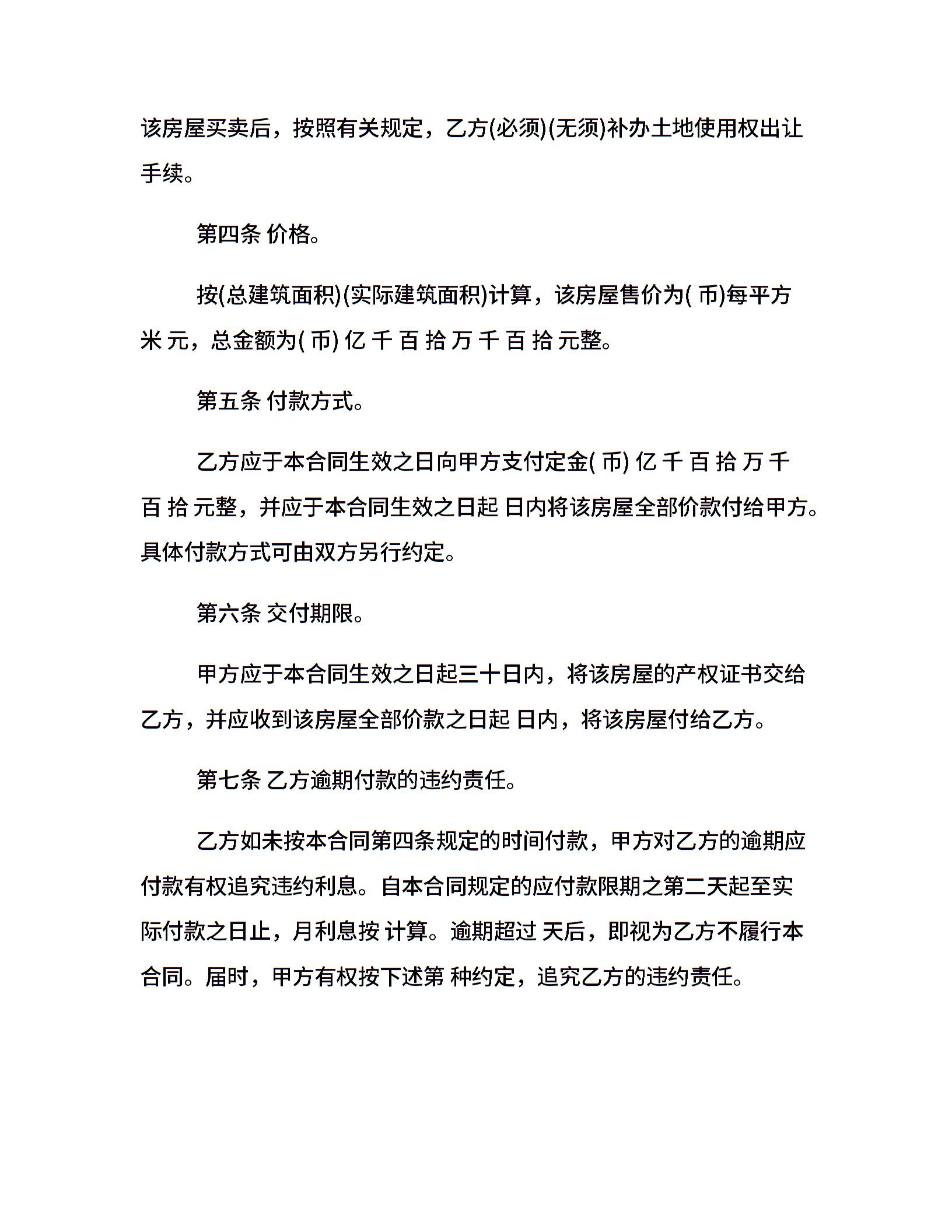 该房屋买卖后，按照有关规定，乙方(必须)(无须)补办土地使用权出让手续。

第四条 价格。

按(总建筑面积)(实际建筑面积)计算，该房屋售价为( 币)每平方米 元，总金额为( 币) 亿 千 百 拾 万 千 百 拾 元整。

第五条 付款方式。

乙方应于本合同生效之日向甲方支付定金( 币) 亿 千 百 拾 万 千 百 拾 元整，并应于本合同生效之日起 日内将该房屋全部价款付给甲方。具体付款方式可由双方另行约定。

第六条 交付期限。

甲方应于本合同生效之日起三十日内，将该房屋的产权证书交给乙方，并应收到该房屋全部价款之日起 日内，将该房屋付给乙方。

第七条 乙方逾期付款的违约责任。

乙方如未按本合同第四条规定的时间付款，甲方对乙方的逾期应付款有权追究违约利息。自本合同规定的应付款限期之第二天起至实际付款之日止，月利息按 计算。逾期超过 天后，即视为乙方不履行本合同。届时，甲方有权按下述第 种约定，追究乙方的违约责任。